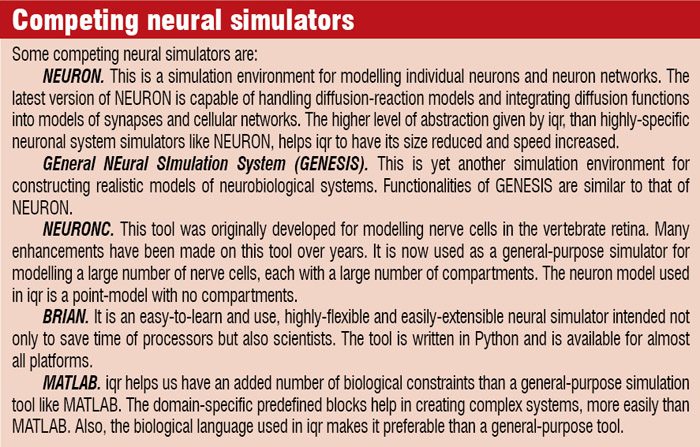 Competing neural simulators

Some competing neural simulators are:

NEURON. This is a simulation environment for modelling individual neurons and neuron networks. The latest version of NEURON is capable of handling diffusion-reaction models and integrating diffusion functions into models of synapses and cellular networks. The higher level of abstraction given by iqr, than highly-specific neuronal system simulators like NEURON, helps iqr to have its size reduced and speed increased.

GEneral NEural SImulation System (GENESIS). This is yet another simulation environment for constructing realistic models of neurobiological systems. Functionalities of GENESIS are similar to that of NEURON.

NEURONC. This tool was originally developed for modelling nerve cells in the vertebrate retina. Many enhancements have been made on this tool over years. It is now used as a general-purpose simulator for modelling a large number of nerve cells, each with a large number of compartments. The neuron model used in iqr is a point-model with no compartments.

BRIAN. It is an easy-to-learn and use, highly-flexible and easily-extensible neural simulator intended not only to save time of processors but also scientists. The tool is written in Python and is available for almost all platforms.

MATLAB. iqr helps us have an added number of biological constraints than a general-purpose simulation tool like MATLAB. The domain-specific predefined blocks help in creating complex systems, more easily than MATLAB. Also, the biological language used in iqr makes it preferable than a general-purpose tool.